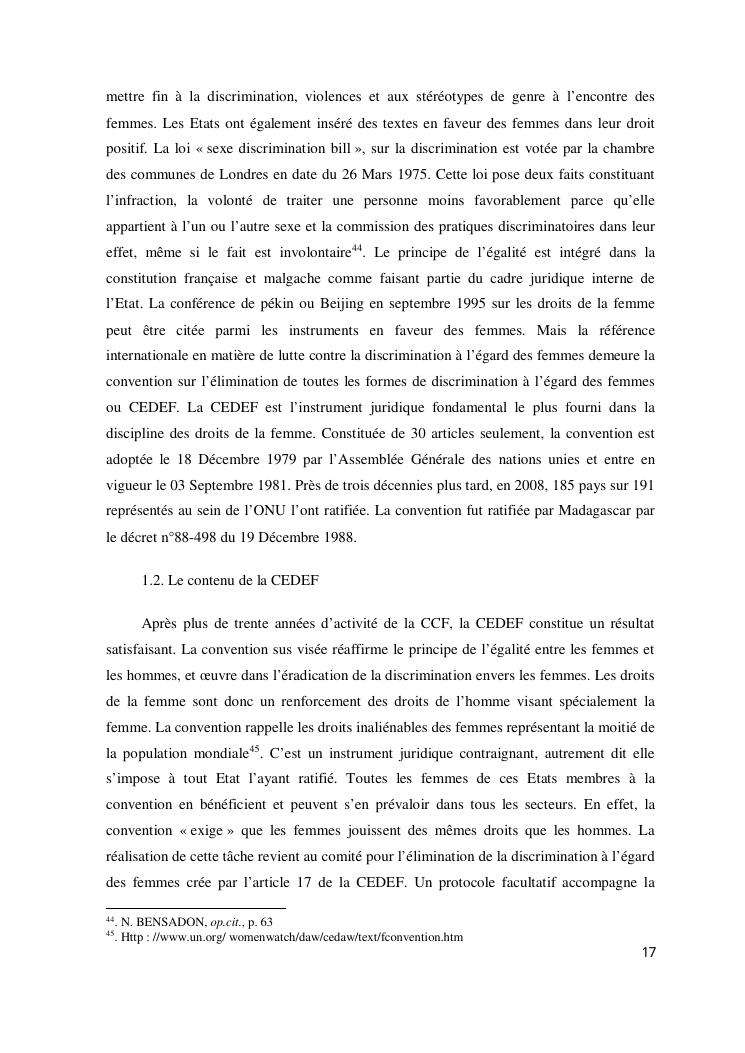 mettre fin à la discrimination, violences et aux stéréotypes de genre à l'encontre des femmes. Les Etats ont également inséré des textes en faveur des femmes dans leur droit positif. La loi « sexe discrimination bill », sur la discrimination est votée par la chambre des communes de Londres en date du 26 Mars 1975. Cette loi pose deux faits constituant l'infraction, la volonté de traiter une personne moins favorablement parce qu'elle appartient à l'un ou l'autre sexe et la commission des pratiques discriminatoires dans leur effet, même si le fait est involontaire$^{44}$. Le principe de l'égalité est intégré dans la constitution française et malgache comme faisant partie du cadre juridique interne de l'Etat. La conférence de pékin ou Beijing en septembre 1995 sur les droits de la femme peut être citée parmi les instruments en faveur des femmes. Mais la référence internationale en matière de lutte contre la discrimination à l'égard des femmes demeure la convention sur l'élimination de toutes les formes de discrimination à l'égard des femmes ou CEDEF. La CEDEF est l'instrument juridique fondamental le plus fourni dans la discipline des droits de la femme. Constituée de 30 articles seulement, la convention est adoptée le 18 Décembre 1979 par l'Assemblée Générale des nations unies et entre en vigueur le 03 Septembre 1981. Près de trois décennies plus tard, en 2008, 185 pays sur 191 représentés au sein de l'ONU l'ont ratifiée. La convention fut ratifiée par Madagascar par le décret n°88-498 du 19 Décembre 1988.

1.2. Le contenu de la CEDEF

Après plus de trente années d'activité de la CCF, la CEDEF constitue un résultat satisfaisant. La convention sus visée réaffirme le principe de l'égalité entre les femmes et les hommes, et œuvre dans l'éradication de la discrimination envers les femmes. Les droits de la femme sont donc un renforcement des droits de l'homme visant spécialement la femme. La convention rappelle les droits inaliénables des femmes représentant la moitié de la population mondiale$^{45}$. C'est un instrument juridique contraignant, autrement dit elle s'impose à tout Etat l'ayant ratifié. Toutes les femmes de ces Etats membres à la convention en bénéficient et peuvent s'en prévaloir dans tous les secteurs. En effet, la convention « exige » que les femmes jouissent des mêmes droits que les hommes. La réalisation de cette tâche revient au comité pour l'élimination de la discrimination à l'égard des femmes crée par l'article 17 de la CEDEF. Un protocole facultatif accompagne la

$^{44}$. N. BENSADON, op.cit., p. 63
$^{45}$. Http : //www.un.org/ womenwatch/daw/cedaw/text/fconvention.htm

17